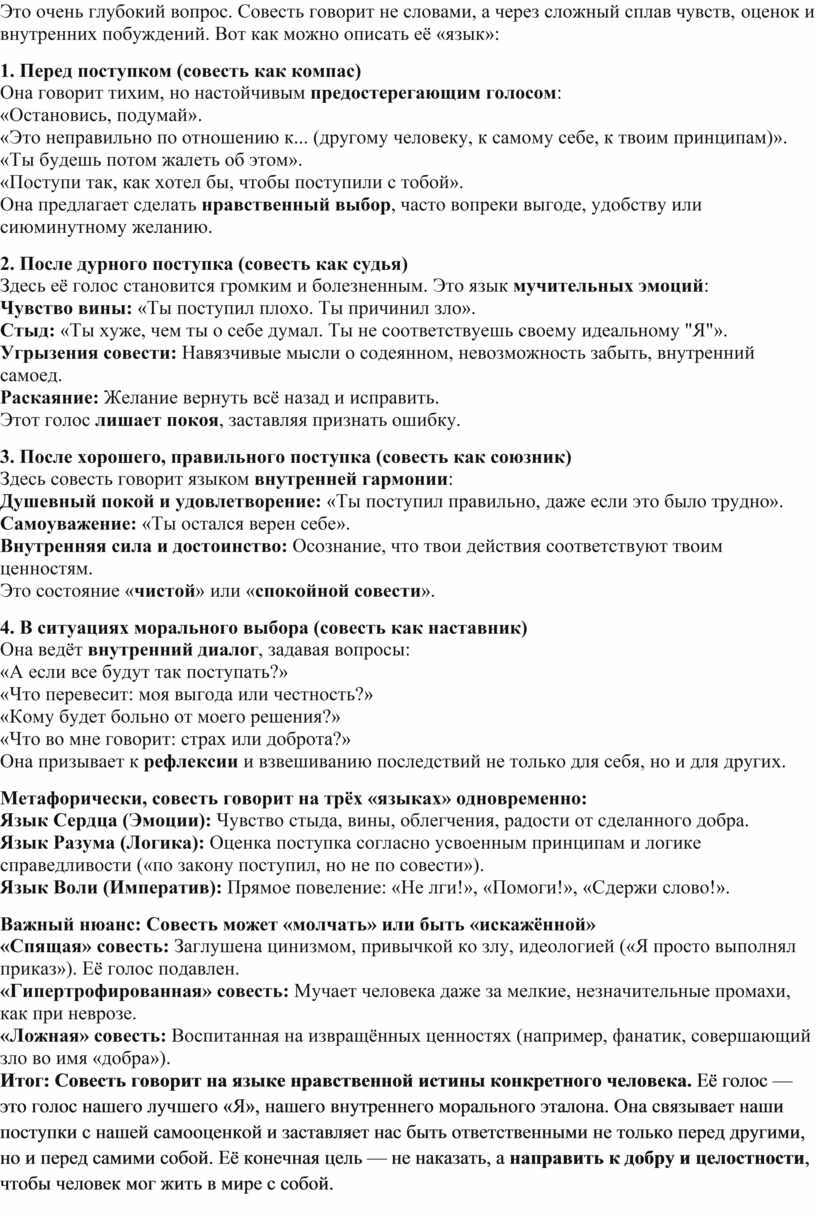 Это очень глубокий вопрос. Совесть говорит не словами, а через сложный сплав чувств, оценок и внутренних побуждений. Вот как можно описать её «язык»:

1. Перед поступком (совесть как компас)
Она говорит тихим, но настойчивым предостерегающим голосом:
«Остановись, подумай».
«Это неправильно по отношению к... (другому человеку, к самому себе, к твоим принципам)».
«Ты будешь потом жалеть об этом».
«Поступи так, как хотел бы, чтобы поступили с тобой».
Она предлагает сделать нравственный выбор, часто вопреки выгоде, удобству или сиюминутному желанию.

2. После дурного поступка (совесть как судья)
Здесь её голос становится громким и болезненным. Это язык мучительных эмоций:
Чувство вины: «Ты поступил плохо. Ты причинил зло».
Стыд: «Ты хуже, чем ты о себе думал. Ты не соответствуешь своему идеальному "Я"».
Угрызения совести: Навязчивые мысли о содеянном, невозможность забыть, внутренний самоед.
Раскаяние: Желание вернуть всё назад и исправить.
Этот голос лишает покоя, заставляя признать ошибку.

3. После хорошего, правильного поступка (совесть как союзник)
Здесь совесть говорит языком внутренней гармонии:
Душевный покой и удовлетворение: «Ты поступил правильно, даже если это было трудно».
Самоуважение: «Ты остался верен себе».
Внутренняя сила и достоинство: Осознание, что твои действия соответствуют твоим ценностям.
Это состояние «чистой» или «спокойной совести».

4. В ситуациях морального выбора (совесть как наставник)
Она ведёт внутренний диалог, задавая вопросы:
«А если все будут так поступать?»
«Что перевесит: моя выгода или честность?»
«Кому будет больно от моего решения?»
«Что во мне говорит: страх или доброта?»
Она призывает к рефлексии и взвешиванию последствий не только для себя, но и для других.

Метафорически, совесть говорит на трёх «языках» одновременно:
Язык Сердца (Эмоции): Чувство стыда, вины, облегчения, радости от сделанного добра.
Язык Разума (Логика): Оценка поступка согласно усвоенным принципам и логике справедливости («по закону поступил, но не по совести»).
Язык Воли (Императив): Прямое повеление: «Не лги!», «Помоги!», «Сдержи слово!».

Важный нюанс: Совесть может «молчать» или быть «искажённой»
«Спящая» совесть: Заглушена цинизмом, привычкой ко злу, идеологией («Я просто выполнял приказ»). Её голос подавлен.
«Гипертрофированная» совесть: Мучает человека даже за мелкие, незначительные промахи, как при неврозе.
«Ложная» совесть: Воспитанная на извращённых ценностях (например, фанатик, совершающий зло во имя «добра»).
Итог: Совесть говорит на языке нравственной истины конкретного человека. Её голос — это голос нашего лучшего «Я», нашего внутреннего морального эталона. Она связывает наши поступки с нашей самооценкой и заставляет нас быть ответственными не только перед другими, но и перед самими собой. Её конечная цель — не наказать, а направить к добру и целостности, чтобы человек мог жить в мире с собой.